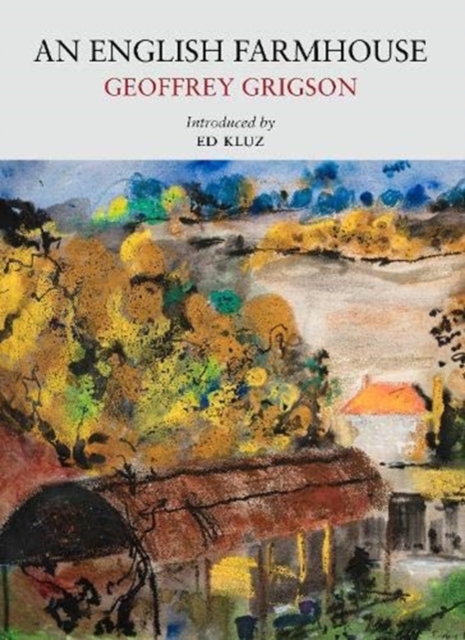 AN ENGLISH FARMHOUSE
GEOFFREY GRIGSON

Introduced by
ED KLUZ